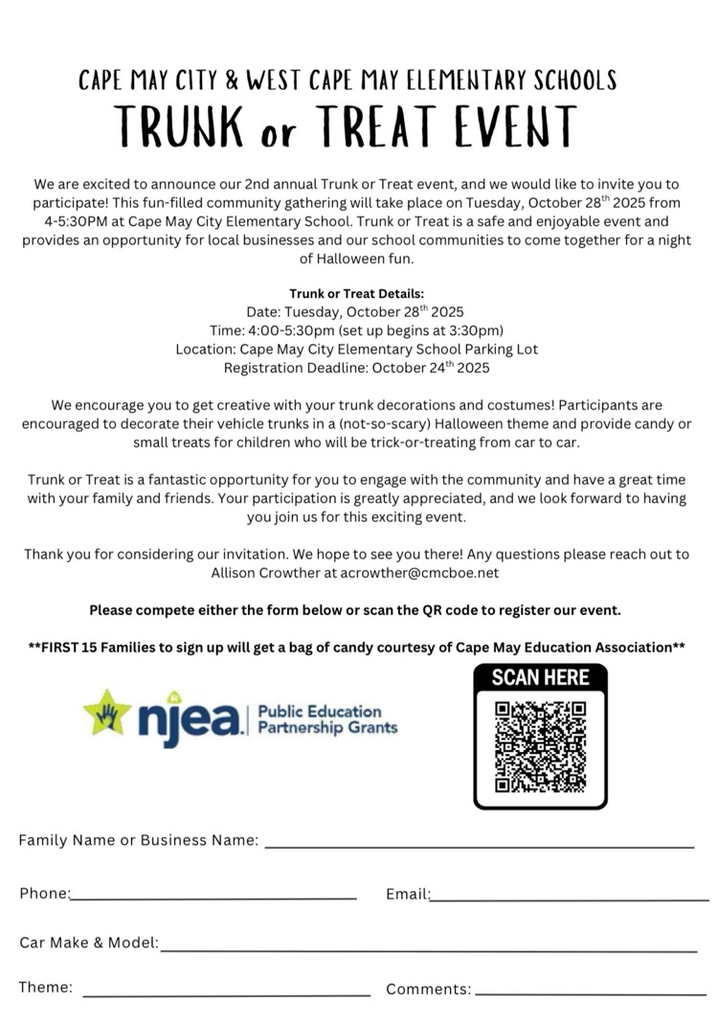 CAPE MAY CITY & WEST CAPE MAY ELEMENTARY SCHOOLS

TRUNK or TREAT EVENT

We are excited to announce our 2nd annual Trunk or Treat event, and we would like to invite you to participate! This fun-filled community gathering will take place on Tuesday, October 28$^{th}$ 2025 from 4-5:30PM at Cape May City Elementary School. Trunk or Treat is a safe and enjoyable event and provides an opportunity for local businesses and our school communities to come together for a night of Halloween fun.

Trunk or Treat Details:
Date: Tuesday, October 28$^{th}$ 2025
Time: 4:00-5:30pm (set up begins at 3:30pm)
Location: Cape May City Elementary School Parking Lot
Registration Deadline: October 24$^{th}$ 2025

We encourage you to get creative with your trunk decorations and costumes! Participants are encouraged to decorate their vehicle trunks in a (not-so-scary) Halloween theme and provide candy or small treats for children who will be trick-or-treating from car to car.

Trunk or Treat is a fantastic opportunity for you to engage with the community and have a great time with your family and friends. Your participation is greatly appreciated, and we look forward to having you join us for this exciting event.

Thank you for considering our invitation. We hope to see you there! Any questions please reach out to Allison Crowther at acrowther@cmcboe.net

Please compete either the form below or scan the QR code to register our event.

**FIRST 15 Families to sign up will get a bag of candy courtesy of Cape May Education Association**

njea. Public Education Partnership Grants

SCAN HERE

Family Name or Business Name:

Phone:

Email:

Car Make & Model:

Theme:

Comments: